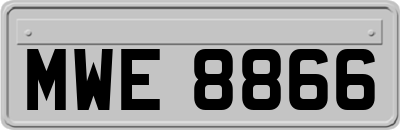 MWE 8866